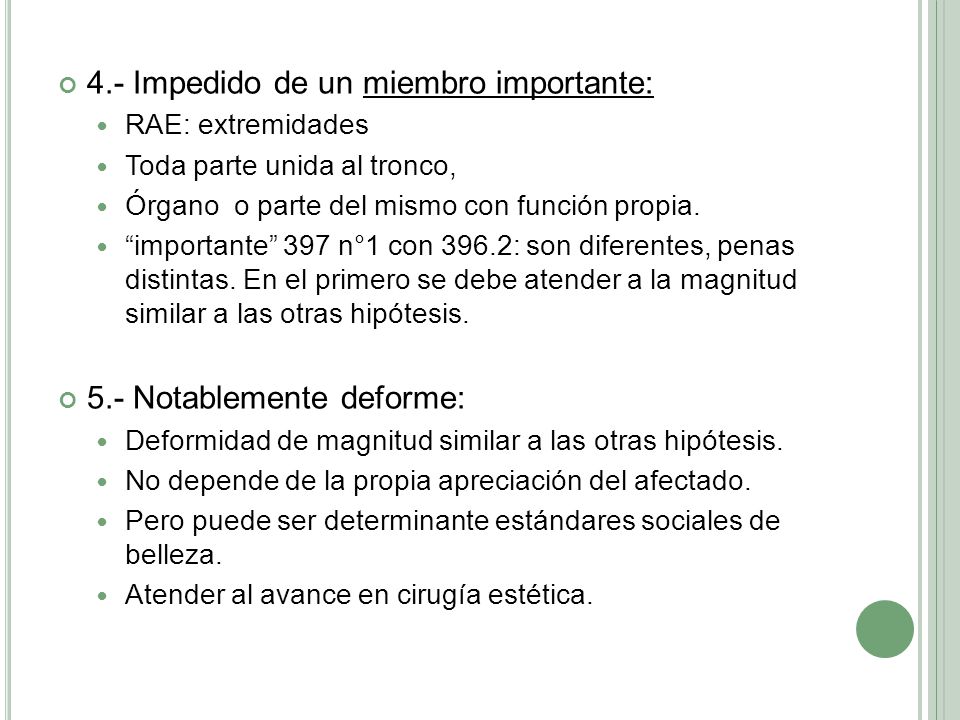 4.- Impedido de un miembro importante:

RAE: extremidades

Toda parte unida al tronco,

Órgano o parte del mismo con función propia.

“importante” 397 n°1 con 396.2: son diferentes, penas distintas. En el primero se debe atender a la magnitud similar a las otras hipótesis.

5.- Notablemente deforme:

Deformidad de magnitud similar a las otras hipótesis.

No depende de la propia apreciación del afectado.

Pero puede ser determinante estándares sociales de belleza.

Atender al avance en cirugía estética.